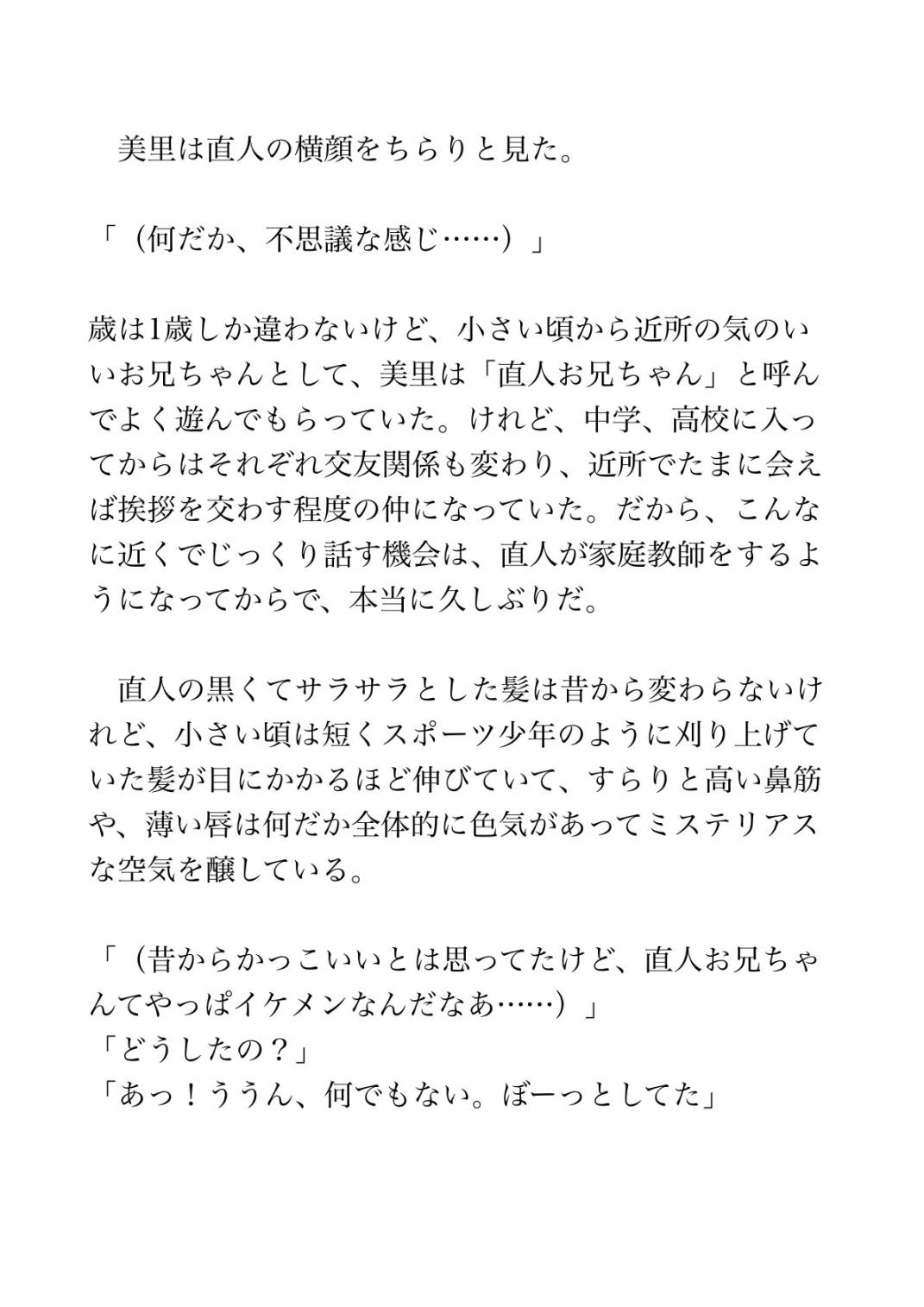 美里は直人の横顔をちらりと見た。

「（何だか、不思議な感じ……）」

歳は1歳しか違わないけど、小さい頃から近所の気のいいお兄ちゃんとして、美里は「直人お兄ちゃん」と呼んでよく遊んでもらっていた。けれど、中学、高校に入ってからはそれぞれ交友関係も変わり、近所でたまに会えば挨拶を交わす程度の仲になっていた。だから、こんなに近くでじっくり話す機会は、直人が家庭教師をするようになってからで、本当に久しぶりだ。

直人の黒くてサラサラとした髪は昔から変わらないけれど、小さい頃は短くスポーツ少年のように刈り上げていた髪が目にかかるほど伸びていて、すらりと高い鼻筋や、薄い唇は何だか全体的に色気があってミステリアスな空気を醸している。

「（昔からかっこいいとは思ってたけど、直人お兄ちゃんてやっぱイケメンなんだなあ……）」
「どうしたの？」
「あっ！ううん、何でもない。ぼーっとしてた」